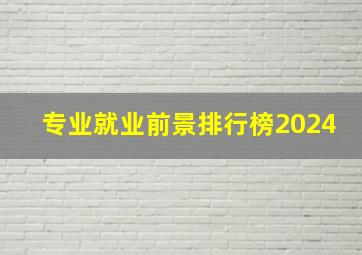 专业就业前景排行榜2024